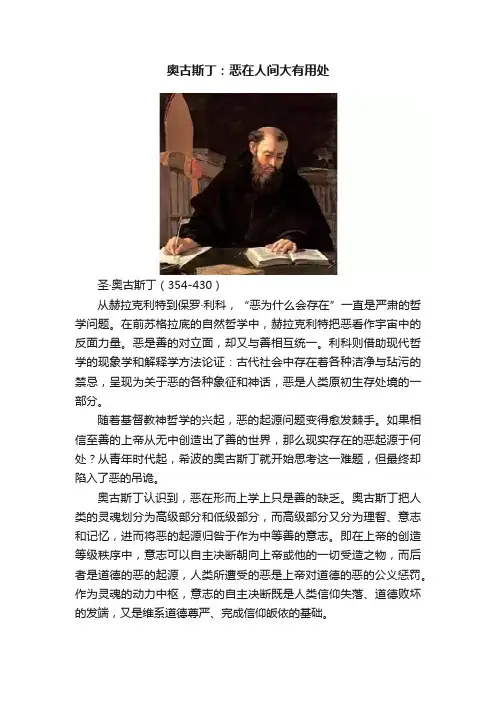 奥古斯丁：恶在人间大有用处

圣·奥古斯丁（354-430）

从赫拉克利特到保罗·利科，“恶为什么会存在”一直是严肃的哲学问题。在前苏格拉底的自然哲学中，赫拉克利特把恶看作宇宙中的反面力量。恶是善的对立面，却又与善相互统一。利科则借助现代哲学的现象学和解释学方法论证：古代社会中存在着各种洁净与玷污的禁忌，呈现为关于恶的各种象征和神话，恶是人类原初生存处境的一部分。

随着基督教神哲学的兴起，恶的起源问题变得愈发棘手。如果相信至善的上帝从无中创造出了善的世界，那么现实存在的恶起源于何处？从青年时代起，希波的奥古斯丁就开始思考这一难题，但最终却陷入了恶的吊诡。

奥古斯丁认识到，恶在形而上学上只是善的缺乏。奥古斯丁把人类的灵魂划分为高级部分和低级部分，而高级部分又分为理智、意志和记忆，进而将恶的起源归咎于作为中等善的意志。即在上帝的创造等级秩序中，意志可以自主决断朝向上帝或他的一切受造之物，而后者是道德的恶的起源，人类所遭受的恶是上帝对道德的恶的公义惩罚。作为灵魂的动力中枢，意志的自主决断既是人类信仰失落、道德败坏的发端，又是维系道德尊严、完成信仰皈依的基础。